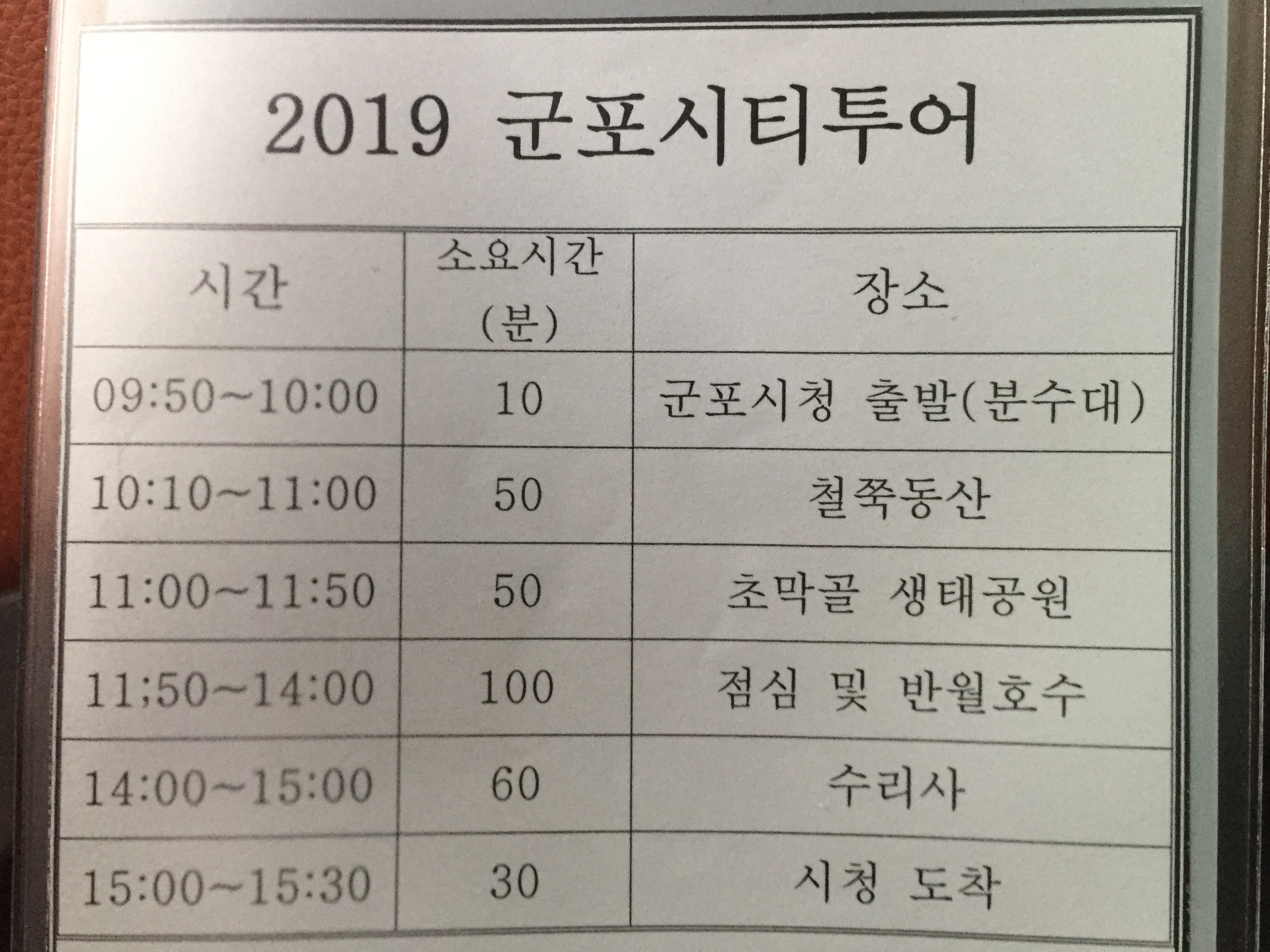 2019 군포시티투어

| 시간 | 소요시간 (분) | 장소 |
|---|---|---|
| 09:50~10:00 | 10 | 군포시청 출발(분수대) |
| 10:10~11:00 | 50 | 철쭉동산 |
| 11:00~11:50 | 50 | 초막골 생태공원 |
| 11;50~14:00 | 100 | 점심 및 반월호수 |
| 14:00~15:00 | 60 | 수리사 |
| 15:00~15:30 | 30 | 시청 도착 |